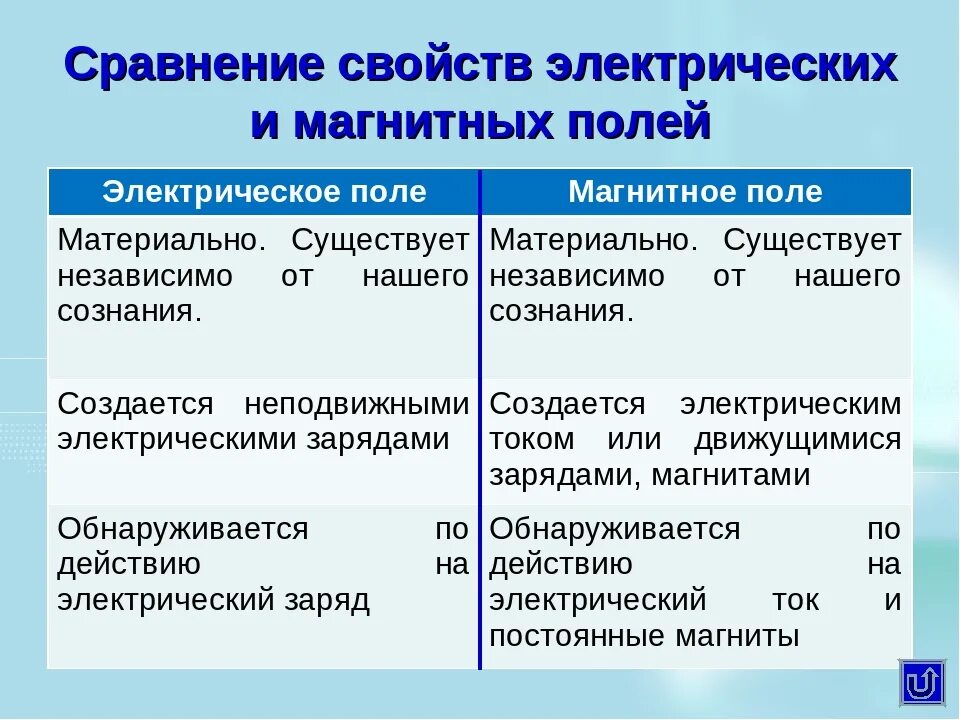 Сравнение свойств электрических и магнитных полей

| Электрическое поле | Магнитное поле |
|---|---|
| Материально. Существует независимо от нашего сознания. | Материально. Существует независимо от нашего сознания. |
| Создается неподвижными электрическими зарядами | Создается электрическим током или движущимися зарядами, магнитами |
| Обнаруживается по действию на электрический заряд | Обнаруживается по действию на электрический ток и постоянные магниты |